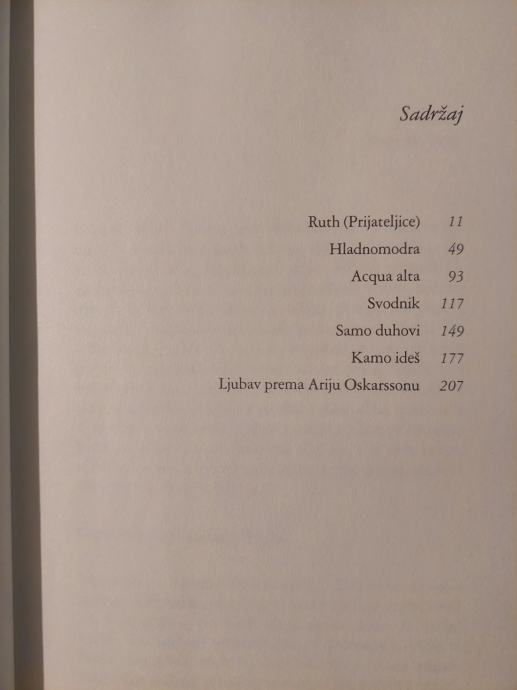 Sadržaj

Ruth (Prijateljice) 11
Hladnomodra 49
Acqua alta 93
Svodnik 117
Samo duhovi 149
Kamo ideš 177
Ljubav prema Ariju Oskarssonu 207